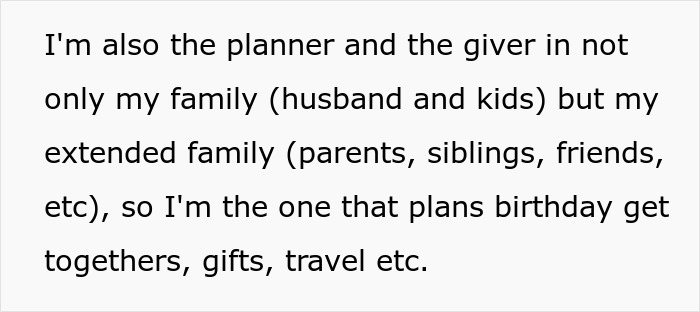 I'm also the planner and the giver in not only my family (husband and kids) but my extended family (parents, siblings, friends, etc), so I'm the one that plans birthday get togethers, gifts, travel etc.